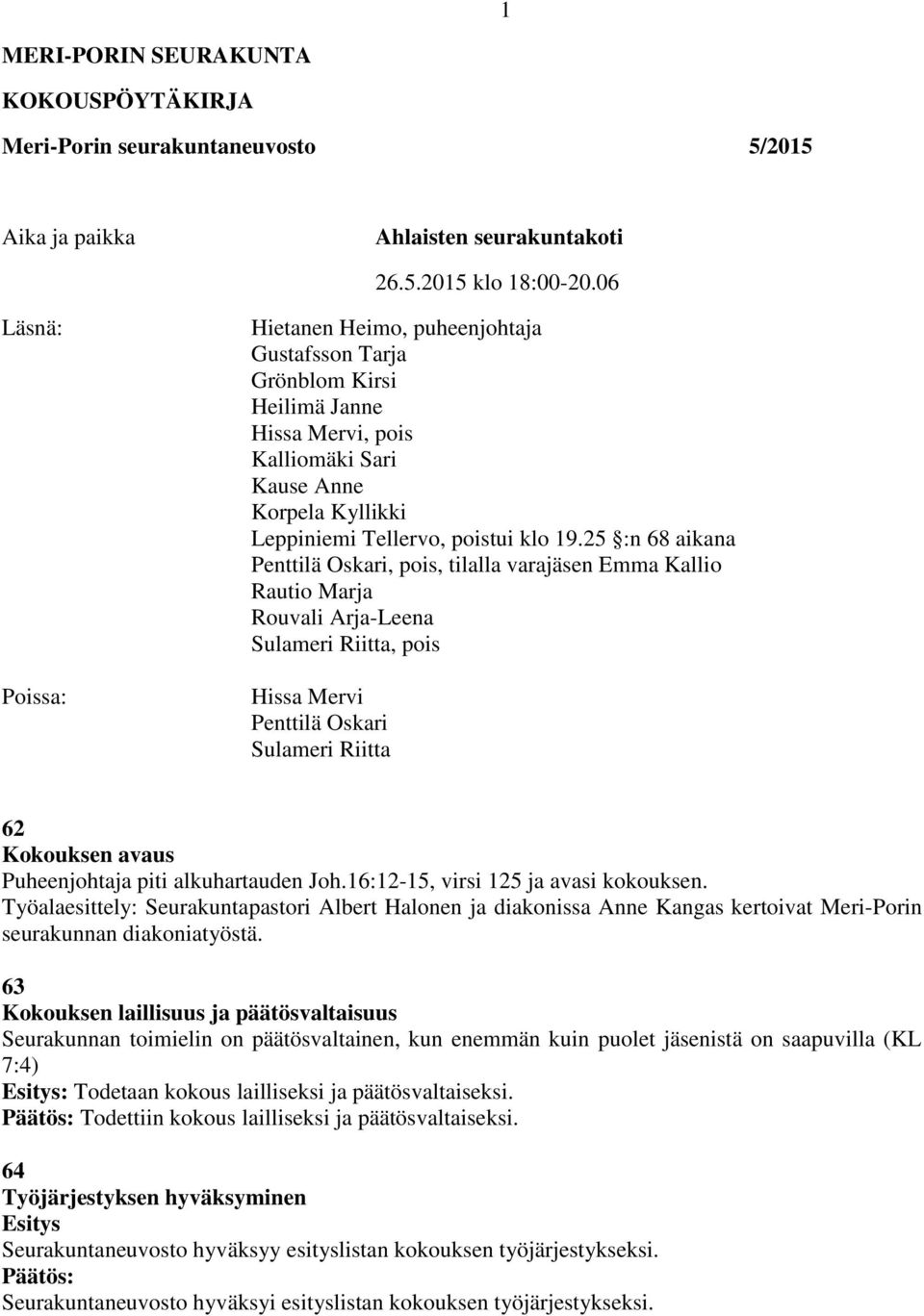 1

MERI-PORIN SEURAKUNTA

KOKOUSPÖYTÄKIRJA

Meri-Porin seurakuntaneuvosto 5/2015

Aika ja paikka

Ahlaisten seurakuntakoti

26.5.2015 klo 18:00-20.06

Läsnä:

Hietanen Heimo, puheenjohtaja
Gustafsson Tarja
Grönblom Kirsi
Heilimä Janne
Hissa Mervi, pois
Kalliomäki Sari
Kause Anne
Korpela Kyllikki
Leppiniemi Tellervo, poistui klo 19.25 §:n 68 aikana
Penttilä Oskari, pois, tilalla varajäsen Emma Kallio
Rautio Marja
Rouvali Arja-Leena
Sulameri Riitta, pois

Poissa:

Hissa Mervi
Penttilä Oskari
Sulameri Riitta

62
Kokouksen avaus
Puheenjohtaja piti alkuhartauden Joh.16:12-15, virsi 125 ja avasi kokouksen.
Työalaesittely: Seurakuntapastori Albert Halonen ja diakonissa Anne Kangas kertoivat Meri-Porin seurakunnan diakoniatyöstä.

63
Kokouksen laillisuus ja päätösvaltaisuus
Seurakunnan toimielin on päätösvaltainen, kun enemmän kuin puolet jäsenistä on saapuvilla (KL 7:4)
Esitys: Todetaan kokous lailliseksi ja päätösvaltaiseksi.
Päätös: Todettiin kokous lailliseksi ja päätösvaltaiseksi.

64
Työjärjestyksen hyväksyminen
Esitys
Seurakuntaneuvosto hyväksyy esityslistan kokouksen työjärjestykseksi.
Päätös:
Seurakuntaneuvosto hyväksyi esityslistan kokouksen työjärjestykseksi.